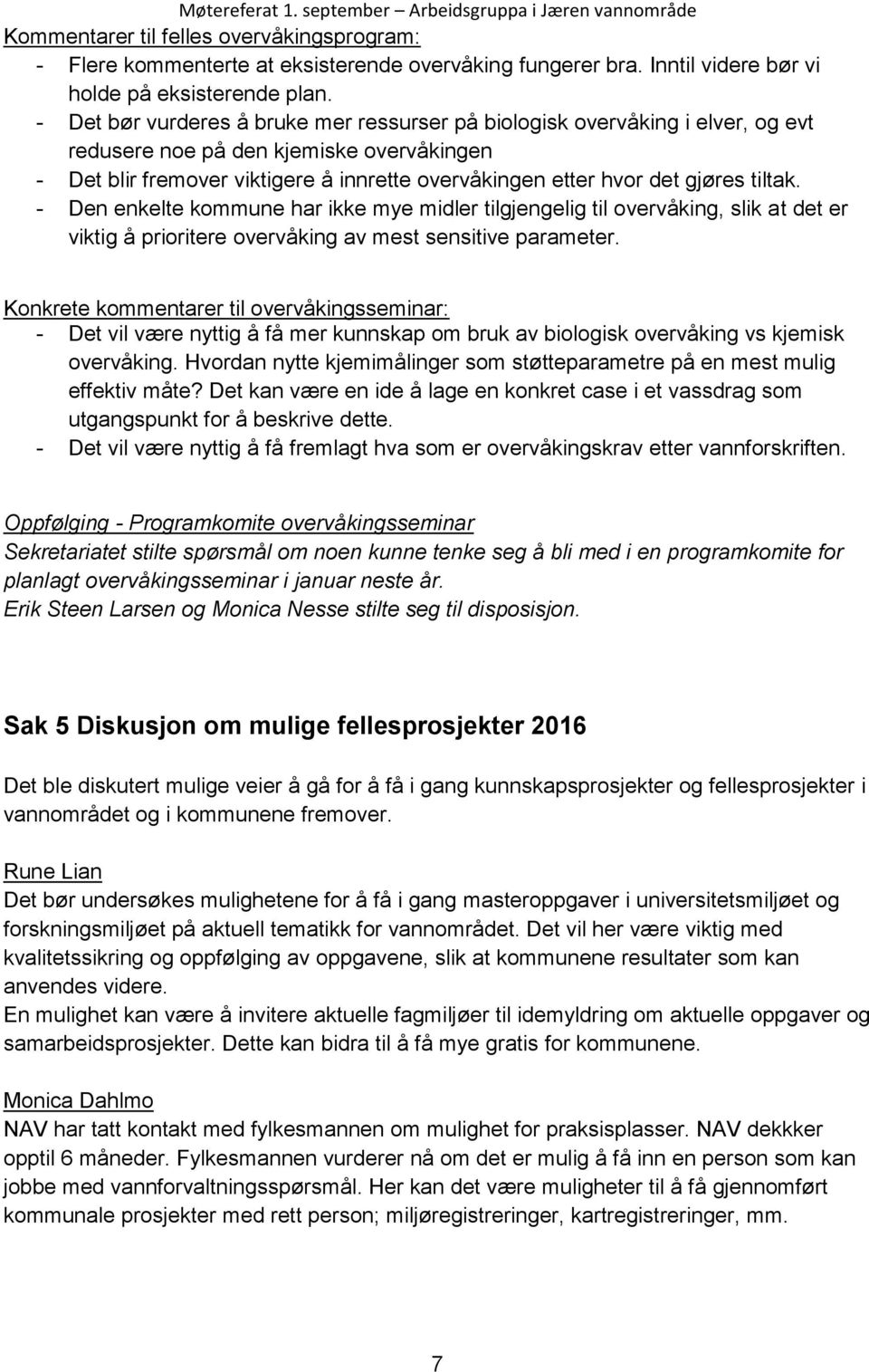 Møtereferat 1. september – Arbeidsgruppa i Jæren vannområde

Kommentarer til felles overvåkingsprogram:
- Flere kommenterte at eksisterende overvåking fungerer bra. Inntil videre bør vi holde på eksisterende plan.
- Det bør vurderes å bruke mer ressurser på biologisk overvåking i elver, og evt redusere noe på den kjemiske overvåkingen
- Det blir fremover viktigere å innrette overvåkingen etter hvor det gjøres tiltak.
- Den enkelte kommune har ikke mye midler tilgjengelig til overvåking, slik at det er viktig å prioritere overvåking av mest sensitive parameter.

Konkrete kommentarer til overvåkingsseminar:
- Det vil være nyttig å få mer kunnskap om bruk av biologisk overvåking vs kjemisk overvåking. Hvordan nytte kjemimålinger som støtteparametre på en mest mulig effektiv måte? Det kan være en ide å lage en konkret case i et vassdrag som utgangspunkt for å beskrive dette.
- Det vil være nyttig å få fremlagt hva som er overvåkingskrav etter vannforskriften.

Oppfølging - Programkomite overvåkingsseminar
Sekretariatet stilte spørsmål om noen kunne tenke seg å bli med i en programkomite for planlagt overvåkingsseminar i januar neste år.
Erik Steen Larsen og Monica Nesse stilte seg til disposisjon.

Sak 5 Diskusjon om mulige fellesprosjekter 2016

Det ble diskutert mulige veier å gå for å få i gang kunnskapsprosjekter og fellesprosjekter i vannområdet og i kommunene fremover.

Rune Lian
Det bør undersøkes mulighetene for å få i gang masteroppgaver i universitetsmiljøet og forskningsmiljøet på aktuell tematikk for vannområdet. Det vil her være viktig med kvalitetssikring og oppfølging av oppgavene, slik at kommunene resultater som kan anvendes videre.
En mulighet kan være å invitere aktuelle fagmiljøer til idemyldring om aktuelle oppgaver og samarbeidsprosjekter. Dette kan bidra til å få mye gratis for kommunene.

Monica Dahlmo
NAV har tatt kontakt med fylkesmannen om mulighet for praksisplasser. NAV dekkker opptil 6 måneder. Fylkesmannen vurderer nå om det er mulig å få inn en person som kan jobbe med vannforvaltningsspørsmål. Her kan det være muligheter til å få gjennomført kommunale prosjekter med rett person; miljøregistreringer, kartregistreringer, mm.

7